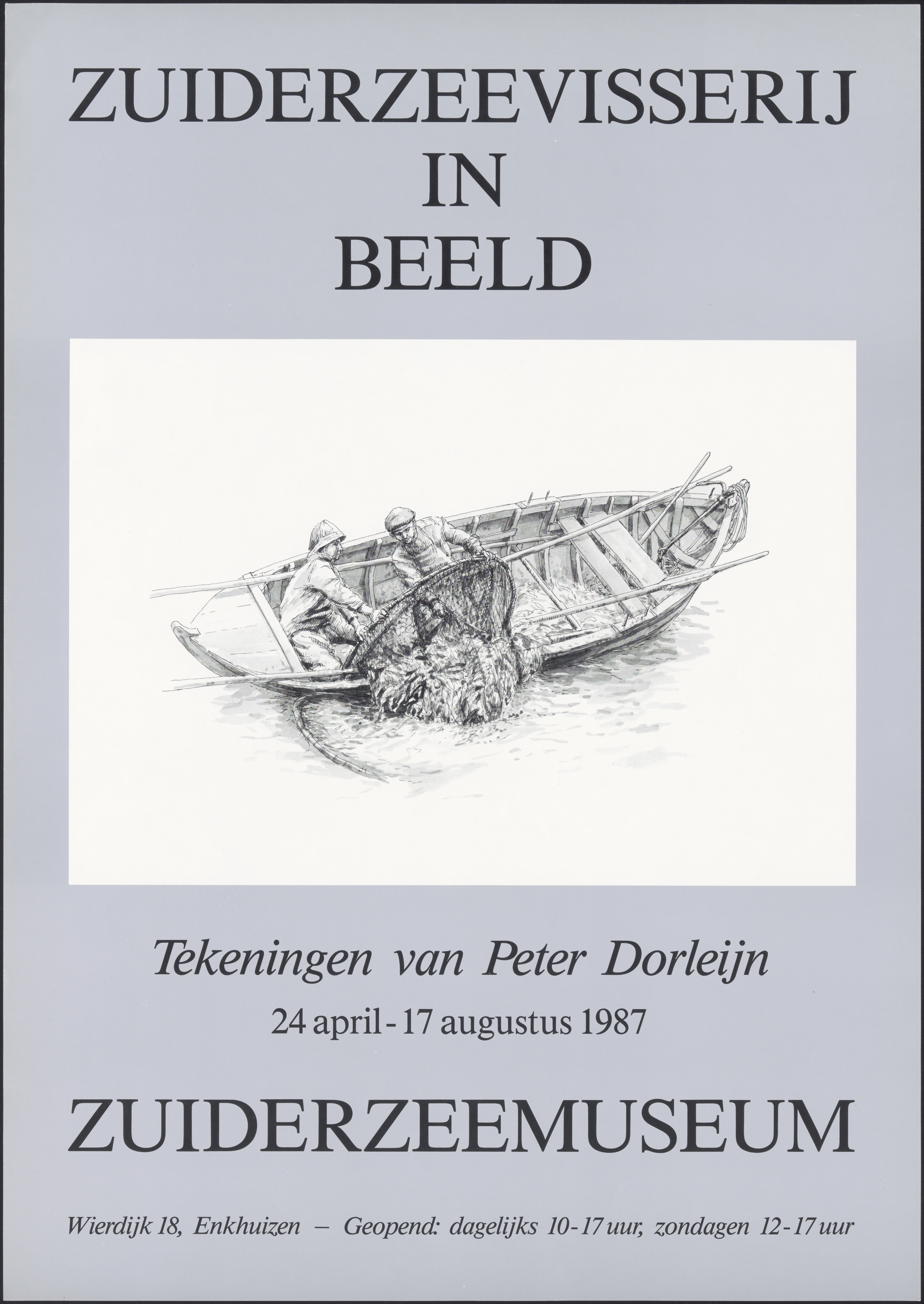 ZUIDERZEEVISSERIJ
IN
BEELD

Tekeningen van Peter Dorleijn

24 april - 17 augustus 1987

ZUIDERZEEMUSEUM

Wierdijk 18, Enkhuizen – Geopend: dagelijks 10-17 uur, zondagen 12-17 uur